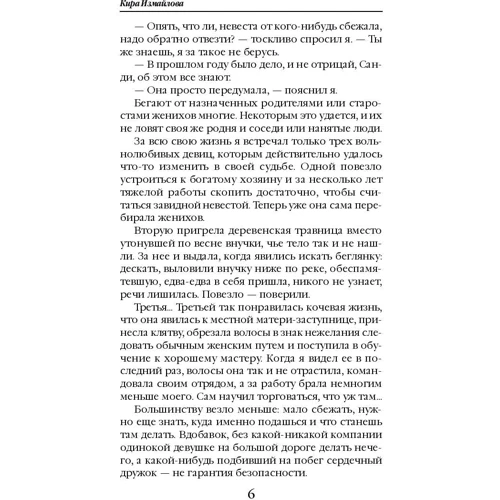 Кира Измайлова

— Опять, что ли, невеста от кого-нибудь сбежала, надо обратно отвезти? — тоскливо спросил я. — Ты же знаешь, я за такое не берусь.

— В прошлом году было дело, и не отрицай, Санди, об этом все знают.

— Она просто передумала, — пояснил я.

Бегают от назначенных родителями или старостами женихов многие. Некоторым это удается, и их не ловят своя же родня и соседи или нанятые люди.

За всю свою жизнь я встречал только трех вольнолюбивых девиц, которым действительно удалось что-то изменить в своей судьбе. Одной повезло устроиться к богатому хозяину и за несколько лет тяжелой работы скопить достаточно, чтобы считаться завидной невестой. Теперь уже она сама перебирала женихов.

Вторую пригрела деревенская травница вместо утонувшей по весне внучки, чье тело так и не нашли. За нее и выдала, когда явились искать беглянку: дескать, выловили внучку ниже по реке, обеспамятевшую, едва-едва в себя пришла, никого не узнает, речи лишилась. Повезло — поверили.

Третья... Третьей так понравилась кочевая жизнь, что она явилась к местной матери-заступнице, принесла клятву, обрезала волосы в знак нежелания следовать обычным женским путем и поступила в обучение к хорошему мастеру. Когда я видел ее в последний раз, волосы она так и не отрастила, командовала своим отрядом, а за работу брала немногим меньше моего. Сам научил торговаться, что уж там...

Большинству везло меньше: мало сбежать, нужно еще знать, куда именно подашься и что станешь там делать. Вдобавок, без какой-никакой компании одинокой девушке на большой дороге делать нечего, а какой-нибудь подбивший на побег сердечный дружок — не гарантия безопасности.

6